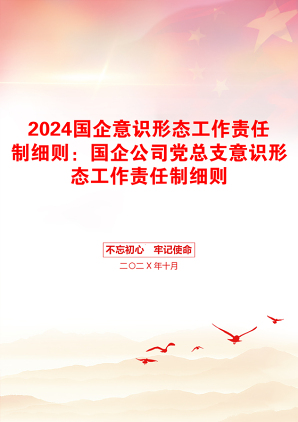 2024国企意识形态工作责任制细则：国企公司党总支意识形态工作责任制细则

不忘初心 牢记使命

二〇二X年十月